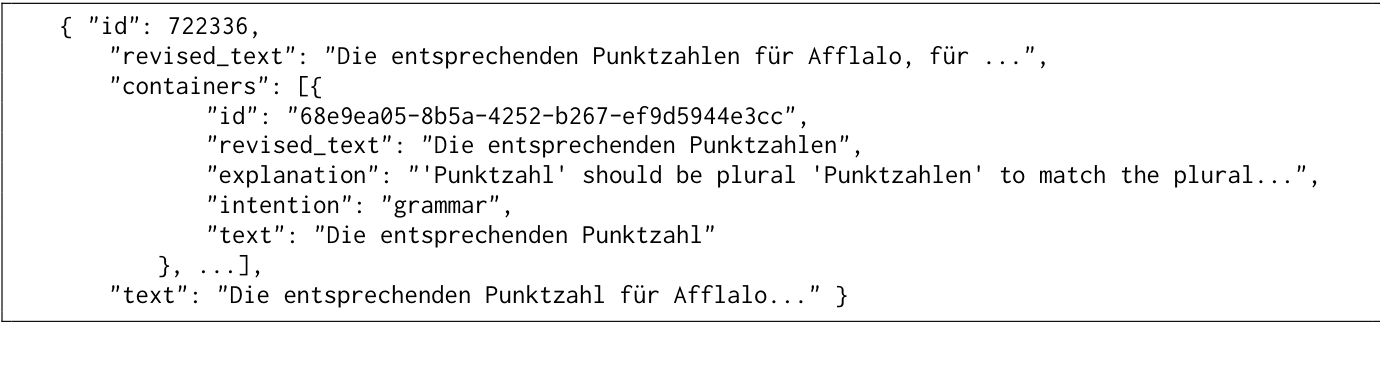 { "id": 722336,
"revised_text": "Die entsprechenden Punktzahlen für Afflalo, für ...",
"containers": [{
"id": "68e9ea05-8b5a-4252-b267-ef9d5944e3cc",
"revised_text": "Die entsprechenden Punktzahlen",
"explanation": "'Punktzahl' should be plural 'Punktzahlen' to match the plural...",
"intention": "grammar",
"text": "Die entsprechenden Punktzahl"
}, ...],
"text": "Die entsprechenden Punktzahl für Afflalo..." }